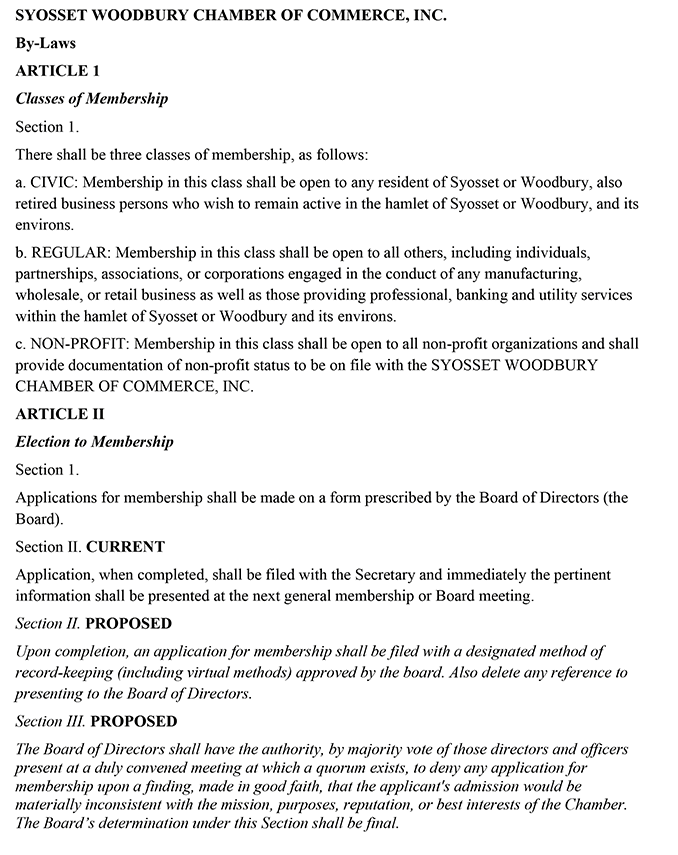 SYOSSET WOODBURY CHAMBER OF COMMERCE, INC.

By-Laws

ARTICLE 1

Classes of Membership

Section 1.

There shall be three classes of membership, as follows:

a. CIVIC: Membership in this class shall be open to any resident of Syosset or Woodbury, also retired business persons who wish to remain active in the hamlet of Syosset or Woodbury, and its environs.

b. REGULAR: Membership in this class shall be open to all others, including individuals, partnerships, associations, or corporations engaged in the conduct of any manufacturing, wholesale, or retail business as well as those providing professional, banking and utility services within the hamlet of Syosset or Woodbury and its environs.

c. NON-PROFIT: Membership in this class shall be open to all non-profit organizations and shall provide documentation of non-profit status to be on file with the SYOSSET WOODBURY CHAMBER OF COMMERCE, INC.

ARTICLE II

Election to Membership

Section 1.

Applications for membership shall be made on a form prescribed by the Board of Directors (the Board).

Section II. CURRENT

Application, when completed, shall be filed with the Secretary and immediately the pertinent information shall be presented at the next general membership or Board meeting.

Section II. PROPOSED

Upon completion, an application for membership shall be filed with a designated method of record-keeping (including virtual methods) approved by the board. Also delete any reference to presenting to the Board of Directors.

Section III. PROPOSED

The Board of Directors shall have the authority, by majority vote of those directors and officers present at a duly convened meeting at which a quorum exists, to deny any application for membership upon a finding, made in good faith, that the applicant's admission would be materially inconsistent with the mission, purposes, reputation, or best interests of the Chamber. The Board's determination under this Section shall be final.